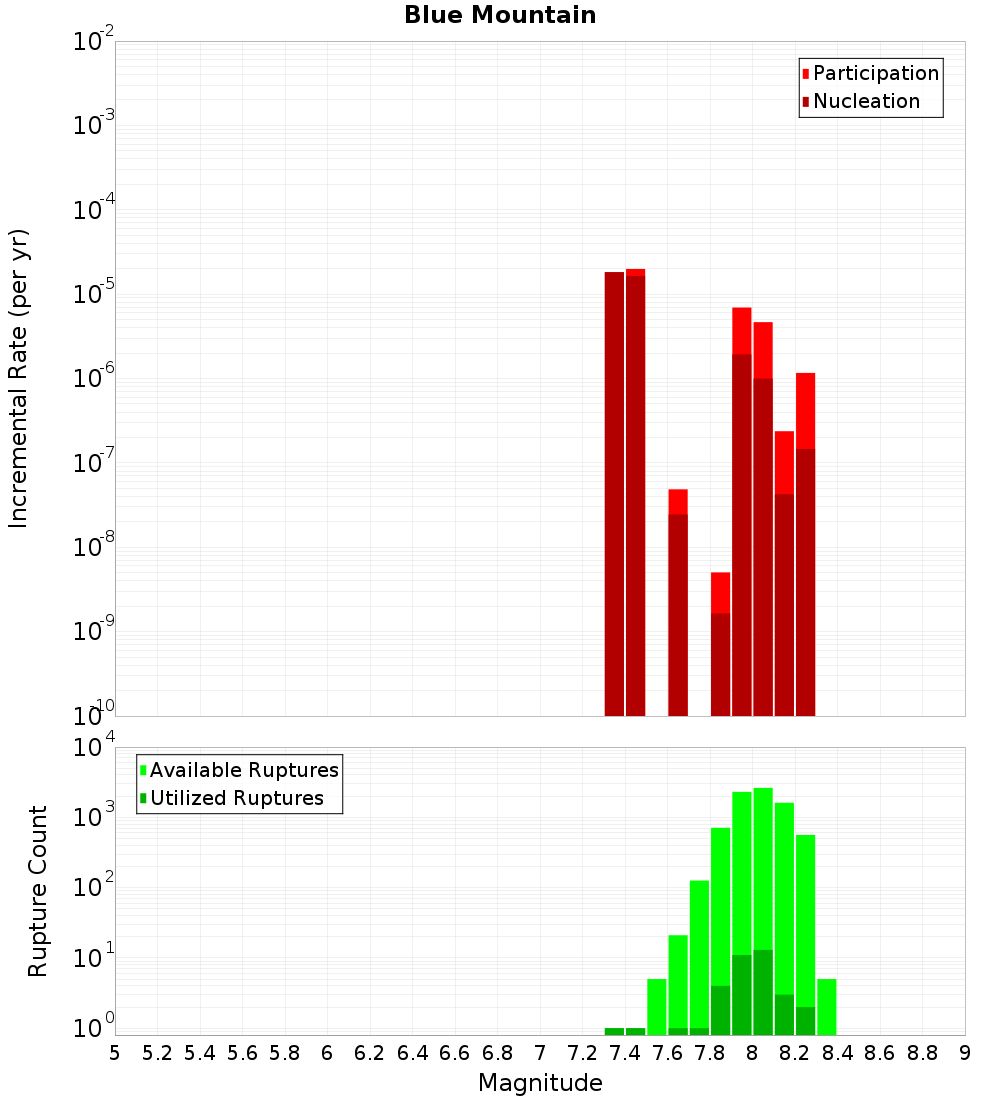 Blue Mountain

Participation
Nucleation

Incremental Rate (per yr)

$10^{-2}$
$10^{-3}$
$10^{-4}$
$10^{-5}$
$10^{-6}$
$10^{-7}$
$10^{-8}$
$10^{-9}$
$10^{-10}$

Available Ruptures
Utilized Ruptures

Rupture Count

$10^{4}$
$10^{3}$
$10^{2}$
$10^{1}$
$10^{0}$

5 5.2 5.4 5.6 5.8 6 6.2 6.4 6.6 6.8 7 7.2 7.4 7.6 7.8 8 8.2 8.4 8.6 8.8 9

Magnitude